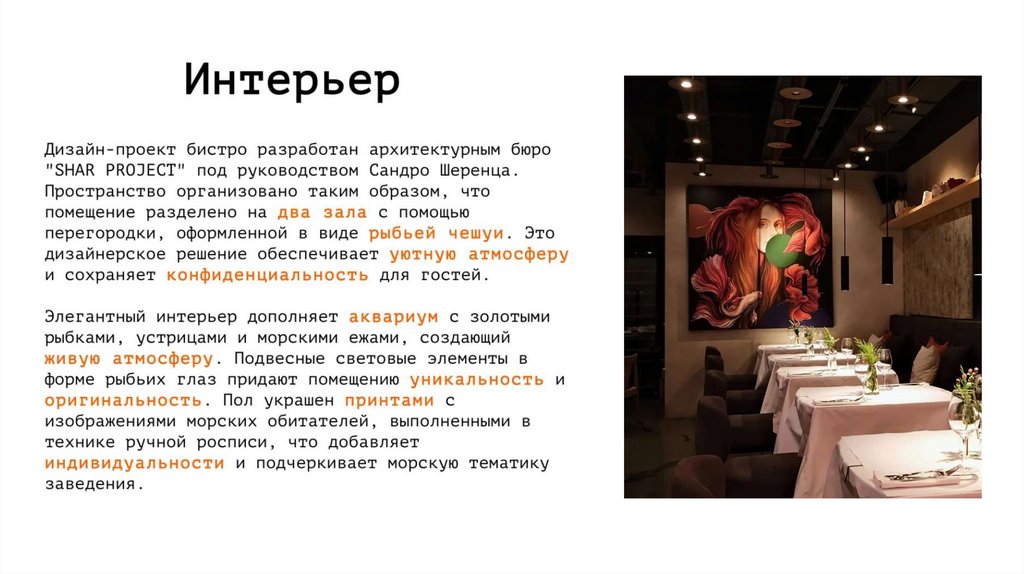 Интерьер

Дизайн-проект бистро разработан архитектурным бюро "SHAR PROJECT" под руководством Сандро Шеренца. Пространство организовано таким образом, что помещение разделено на два зала с помощью перегородки, оформленной в виде рыбьей чешуи. Это дизайнерское решение обеспечивает уютную атмосферу и сохраняет конфиденциальность для гостей.

Элегантный интерьер дополняет аквариум с золотыми рыбками, устрицами и морскими ежами, создающий живую атмосферу. Подвесные световые элементы в форме рыбьих глаз придают помещению уникальность и оригинальность. Пол украшен принтами с изображениями морских обитателей, выполненными в технике ручной росписи, что добавляет индивидуальности и подчеркивает морскую тематику заведения.